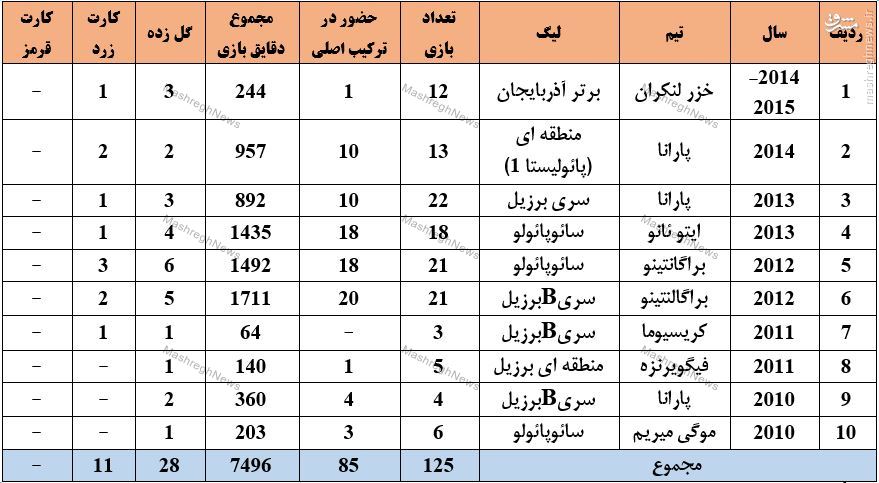 | ردیف | سال | تیم | لیگ | تعداد بازی | حضور در ترکیب اصلی | مجموع دقایق بازی | گل زده | کارت زرد | کارت قرمز |
|---|---|---|---|---|---|---|---|---|---|
| 1 | 2014-2015 | خزر لنکران | برتر آذربایجان | 12 | 1 | 244 | 3 | 1 | - |
| 2 | 2014 | پارانا | منطقه ای (پائولیستا 1) | 13 | 10 | 957 | 2 | 2 | - |
| 3 | 2013 | پارانا | سری برزیل | 22 | 10 | 892 | 3 | 1 | - |
| 4 | 2013 | ایتو ئانو | سائوپائولو | 18 | 18 | 1435 | 4 | 1 | - |
| 5 | 2012 | براگانتینو | سائوپائولو | 21 | 18 | 1492 | 6 | 3 | - |
| 6 | 2012 | براگالنتینو | سریBبرزیل | 21 | 20 | 1711 | 5 | 2 | - |
| 7 | 2011 | کریسیوما | سریBبرزیل | 3 | - | 64 | 1 | 1 | - |
| 8 | 2011 | فیگویرنزه | منطقه ای برزیل | 5 | 1 | 140 | 1 | - | - |
| 9 | 2010 | پارانا | سریBبرزیل | 4 | 4 | 360 | 2 | - | - |
| 10 | 2010 | موگی میریم | سائوپائولو | 6 | 3 | 203 | 1 | - | - |
| مجموع | | | | 125 | 85 | 7496 | 28 | 11 | - |

MashreghNews